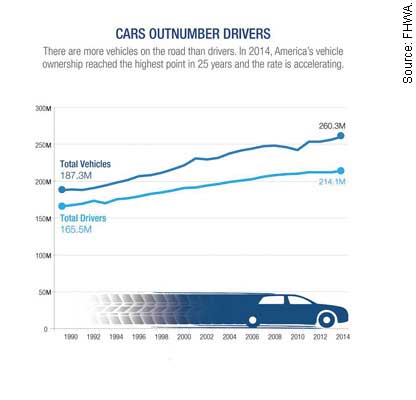 CARS OUTNUMBER DRIVERS

There are more vehicles on the road than drivers. In 2014, America's vehicle ownership reached the highest point in 25 years and the rate is accelerating.

Source: FHWA.

300M
250M
200M
150M
100M
50M
0

260.3M

Total Vehicles
187.3M

214.1M

Total Drivers
165.5M

1990 1992 1994 1996 1998 2000 2002 2004 2006 2008 2010 2012 2014